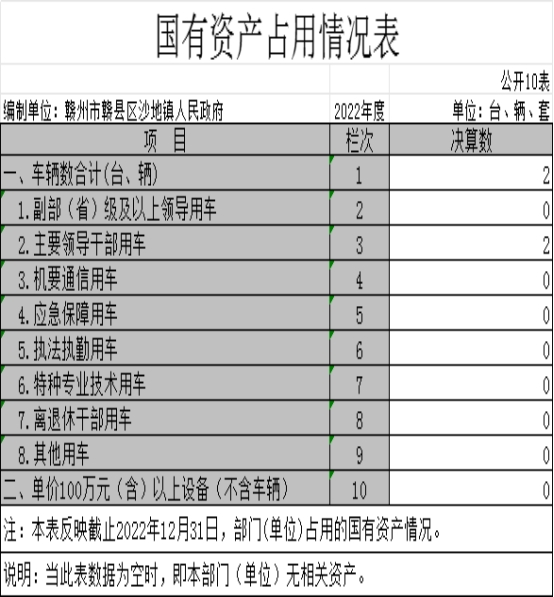 国有资产占用情况表

公开10表

编制单位：赣州市赣县区沙地镇人民政府　　2022年度　　单位：台、辆、套

| 项　目 | 栏次 | 决算数 |
|---|---|---|
| 一、车辆数合计(台、辆) | 1 | 2 |
| 1.副部（省）级及以上领导用车 | 2 | 0 |
| 2.主要领导干部用车 | 3 | 2 |
| 3.机要通信用车 | 4 | 0 |
| 4.应急保障用车 | 5 | 0 |
| 5.执法执勤用车 | 6 | 0 |
| 6.特种专业技术用车 | 7 | 0 |
| 7.离退休干部用车 | 8 | 0 |
| 8.其他用车 | 9 | 0 |
| 二、单价100万元（含）以上设备（不含车辆） | 10 | 0 |

注：本表反映截止2022年12月31日，部门(单位)占用的国有资产情况。

说明：当此表数据为空时，即本部门（单位）无相关资产。